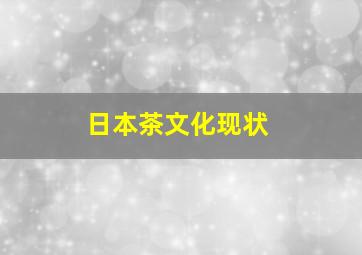 日本茶文化现状